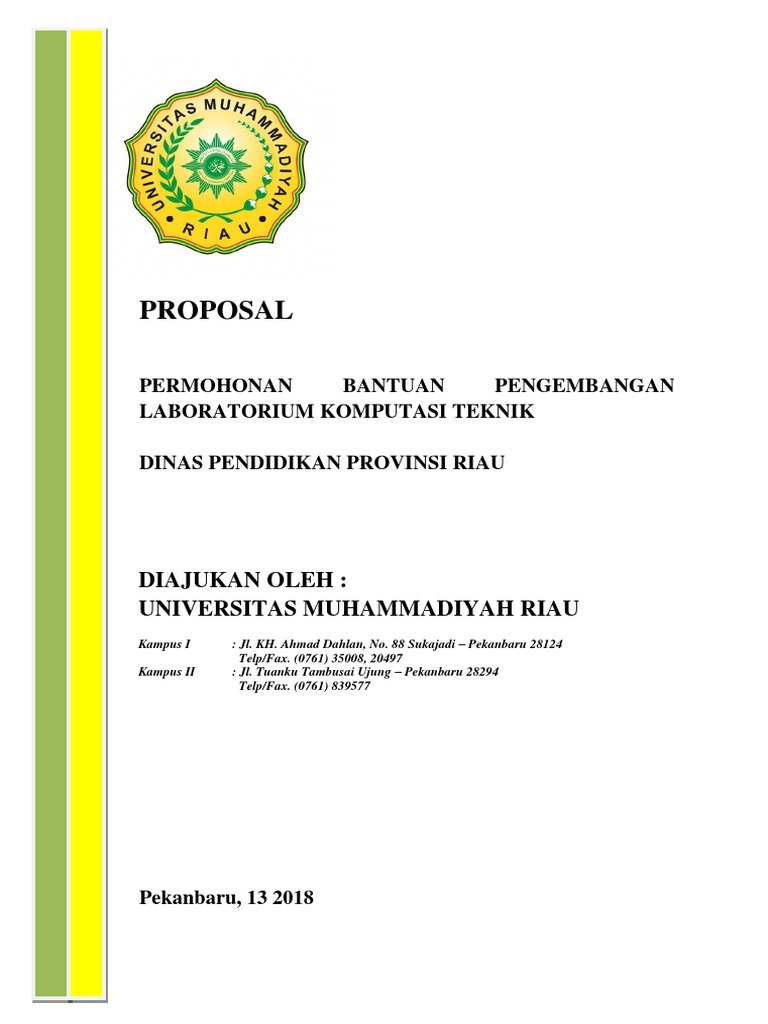 UNIVERSITAS MUHAMMADIYAH RIAU

PROPOSAL

PERMOHONAN BANTUAN PENGEMBANGAN LABORATORIUM KOMPUTASI TEKNIK

DINAS PENDIDIKAN PROVINSI RIAU

DIAJUKAN OLEH :
UNIVERSITAS MUHAMMADIYAH RIAU

Kampus I : Jl. KH. Ahmad Dahlan, No. 88 Sukajadi – Pekanbaru 28124
Telp/Fax. (0761) 35008, 20497
Kampus II : Jl. Tuanku Tambusai Ujung – Pekanbaru 28294
Telp/Fax. (0761) 839577

Pekanbaru, 13 2018